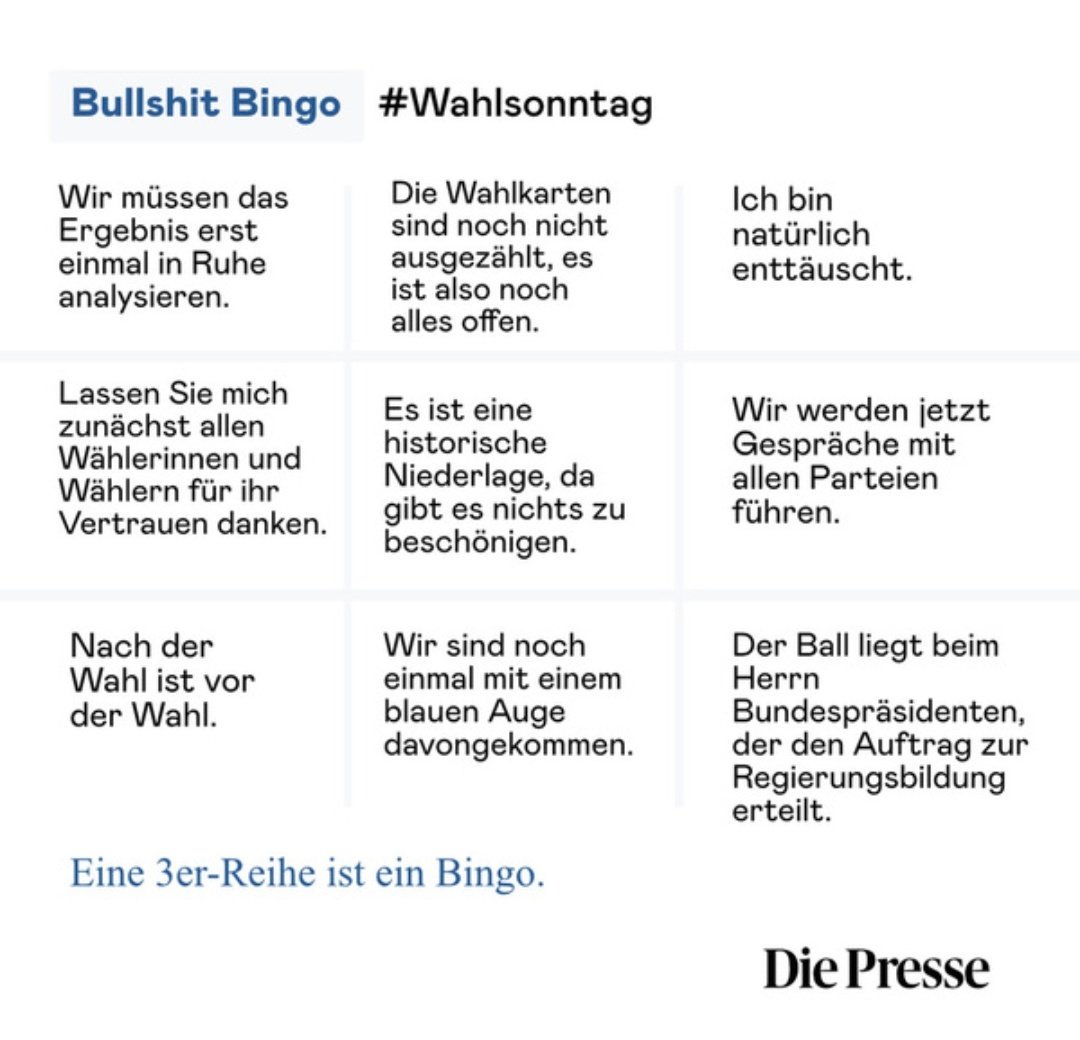 Bullshit Bingo #Wahlsonntag

| Wir müssen das Ergebnis erst einmal in Ruhe analysieren. | Die Wahlkarten sind noch nicht ausgezählt, es ist also noch alles offen. | Ich bin natürlich enttäuscht. |
|---|---|---|
| Lassen Sie mich zunächst allen Wählerinnen und Wählern für ihr Vertrauen danken. | Es ist eine historische Niederlage, da gibt es nichts zu beschönigen. | Wir werden jetzt Gespräche mit allen Parteien führen. |
| Nach der Wahl ist vor der Wahl. | Wir sind noch einmal mit einem blauen Auge davongekommen. | Der Ball liegt beim Herrn Bundespräsidenten, der den Auftrag zur Regierungsbildung erteilt. |

Eine 3er-Reihe ist ein Bingo.

Die Presse